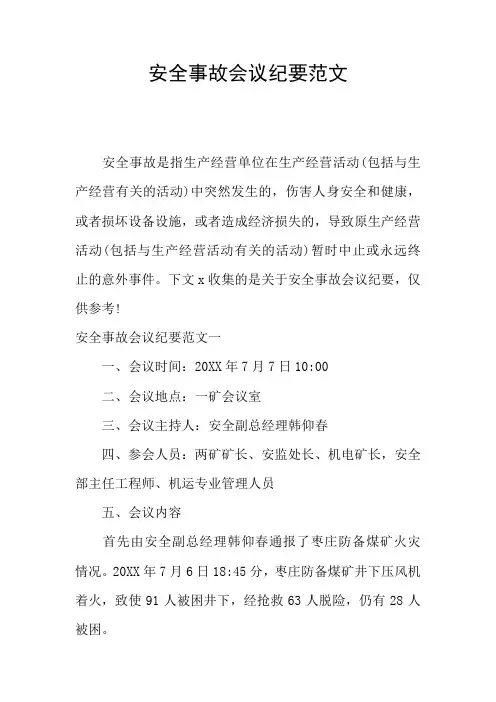 安全事故会议纪要范文

安全事故是指生产经营单位在生产经营活动(包括与生产经营有关的活动)中突然发生的，伤害人身安全和健康，或者损坏设备设施，或者造成经济损失的，导致原生产经营活动(包括与生产经营活动有关的活动)暂时中止或永远终止的意外事件。下文x收集的是关于安全事故会议纪要，仅供参考!

安全事故会议纪要范文一

一、会议时间：20XX年7月7日10:00

二、会议地点：一矿会议室

三、会议主持人：安全副总经理韩仰春

四、参会人员：两矿矿长、安监处长、机电矿长，安全部主任工程师、机运专业管理人员

五、会议内容

首先由安全副总经理韩仰春通报了枣庄防备煤矿火灾情况。20XX年7月6日18:45分，枣庄防备煤矿井下压风机着火，致使91人被困井下，经抢救63人脱险，仍有28人被困。